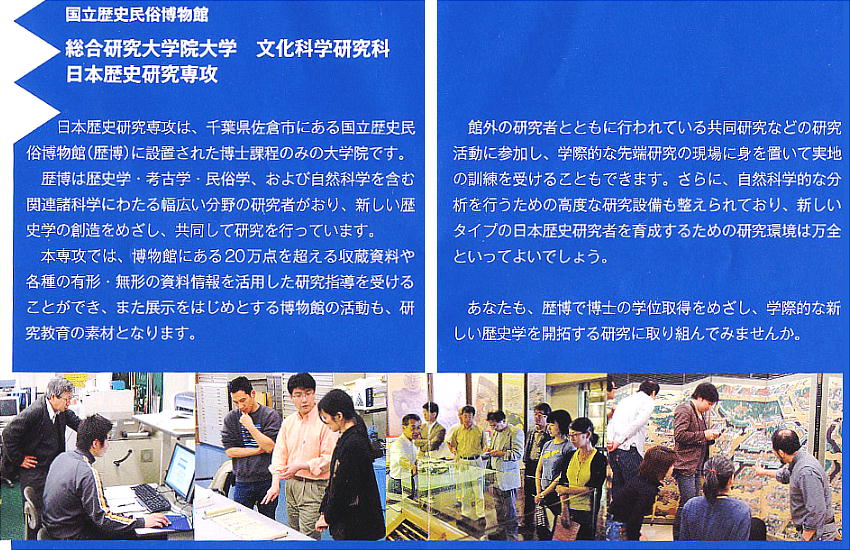 国立歴史民俗博物館

総合研究大学院大学 文化科学研究科
日本歴史研究専攻

日本歴史研究専攻は、千葉県佐倉市にある国立歴史民俗博物館(歴博)に設置された博士課程のみの大学院です。

歴博は歴史学・考古学・民俗学、および自然科学を含む関連諸科学にわたる幅広い分野の研究者がおり、新しい歴史学の創造をめざし、共同して研究を行っています。

本専攻では、博物館にある20万点を超える収蔵資料や各種の有形・無形の資料情報を活用した研究指導を受けることができ、また展示をはじめとする博物館の活動も、研究教育の素材となります。

館外の研究者とともに行われている共同研究などの研究活動に参加し、学際的な先端研究の現場に身を置いて実地の訓練を受けることもできます。さらに、自然科学的な分析を行うための高度な研究設備も整えられており、新しいタイプの日本歴史研究者を育成するための研究環境は万全といってよいでしょう。

あなたも、歴博で博士の学位取得をめざし、学際的な新しい歴史学を開拓する研究に取り組んでみませんか。